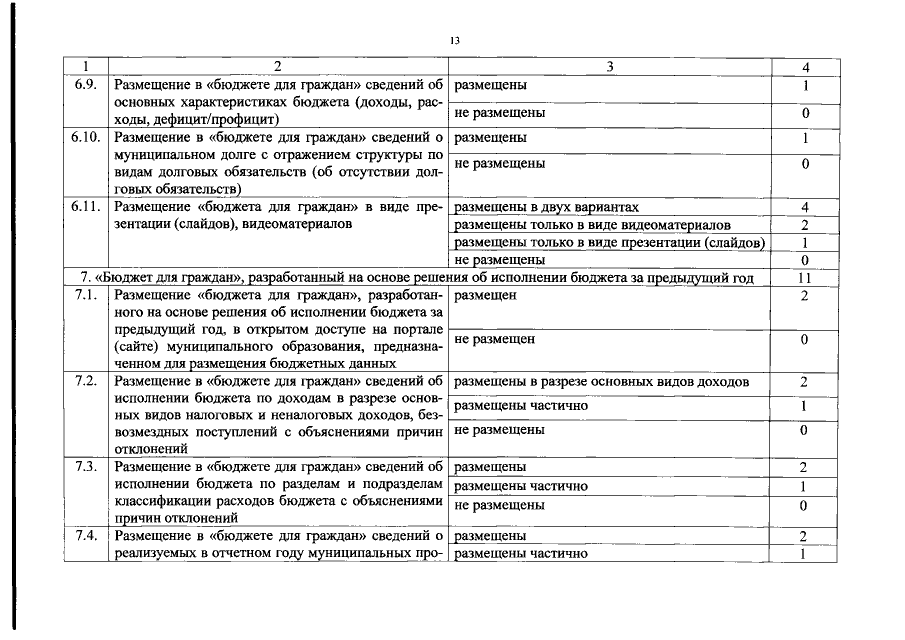 13

| 1 | 2 | 3 | 4 |
|---|---|---|---|
| 6.9. | Размещение в «бюджете для граждан» сведений об основных характеристиках бюджета (доходы, расходы, дефицит/профицит) | размещены | 1 |
| | | не размещены | 0 |
| 6.10. | Размещение в «бюджете для граждан» сведений о муниципальном долге с отражением структуры по видам долговых обязательств (об отсутствии долговых обязательств) | размещены | 1 |
| | | не размещены | 0 |
| 6.11. | Размещение «бюджета для граждан» в виде презентации (слайдов), видеоматериалов | размещены в двух вариантах | 4 |
| | | размещены только в виде видеоматериалов | 2 |
| | | размещены только в виде презентации (слайдов) | 1 |
| | | не размещены | 0 |
| 7. «Бюджет для граждан», разработанный на основе решения об исполнении бюджета за предыдущий год | | | 11 |
| 7.1. | Размещение «бюджета для граждан», разработанного на основе решения об исполнении бюджета за предыдущий год, в открытом доступе на портале (сайте) муниципального образования, предназначенном для размещения бюджетных данных | размещен | 2 |
| | | не размещен | 0 |
| 7.2. | Размещение в «бюджете для граждан» сведений об исполнении бюджета по доходам в разрезе основных видов налоговых и неналоговых доходов, безвозмездных поступлений с объяснениями причин отклонений | размещены в разрезе основных видов доходов | 2 |
| | | размещены частично | 1 |
| | | не размещены | 0 |
| 7.3. | Размещение в «бюджете для граждан» сведений об исполнении бюджета по разделам и подразделам классификации расходов бюджета с объяснениями причин отклонений | размещены | 2 |
| | | размещены частично | 1 |
| | | не размещены | 0 |
| 7.4. | Размещение в «бюджете для граждан» сведений о реализуемых в отчетном году муниципальных про- | размещены | 2 |
| | | размещены частично | 1 |